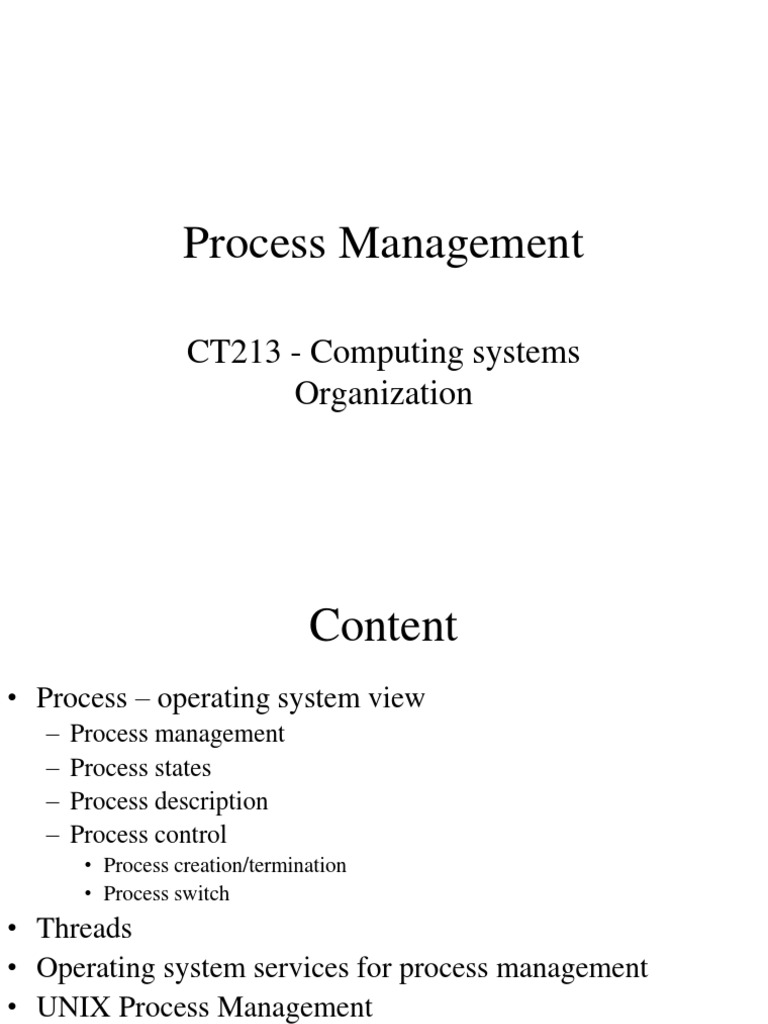 Process Management

CT213 - Computing systems Organization

Content

• Process – operating system view
  – Process management
  – Process states
  – Process description
  – Process control
    • Process creation/termination
    • Process switch
• Threads
• Operating system services for process management
• UNIX Process Management